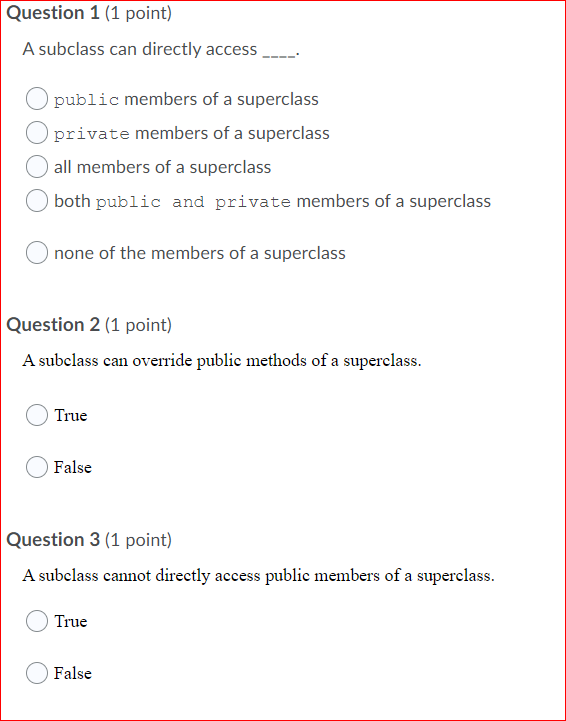 Question 1 (1 point)

A subclass can directly access ____.

public members of a superclass

private members of a superclass

all members of a superclass

both public and private members of a superclass

none of the members of a superclass

Question 2 (1 point)

A subclass can override public methods of a superclass.

True

False

Question 3 (1 point)

A subclass cannot directly access public members of a superclass.

True

False